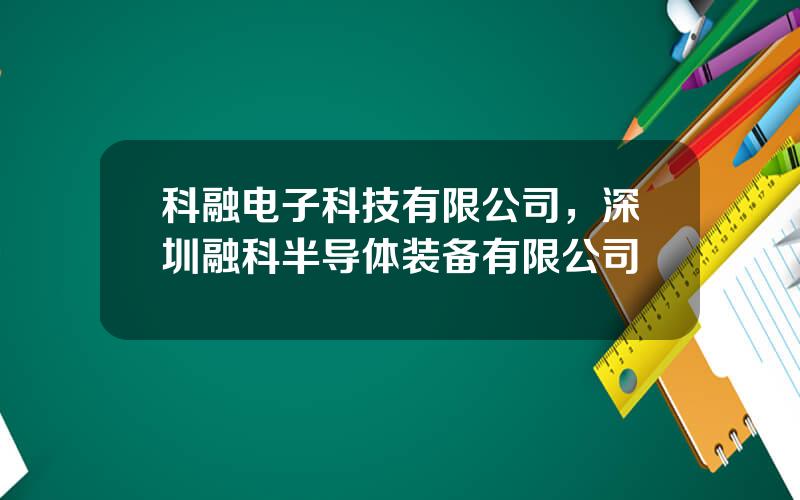 科融电子科技有限公司，深圳融科半导体装备有限公司